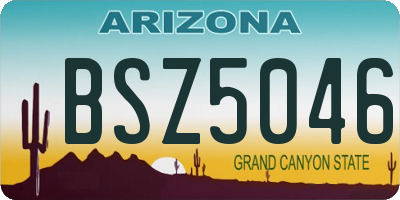 ARIZONA

BSZ5046

GRAND CANYON STATE